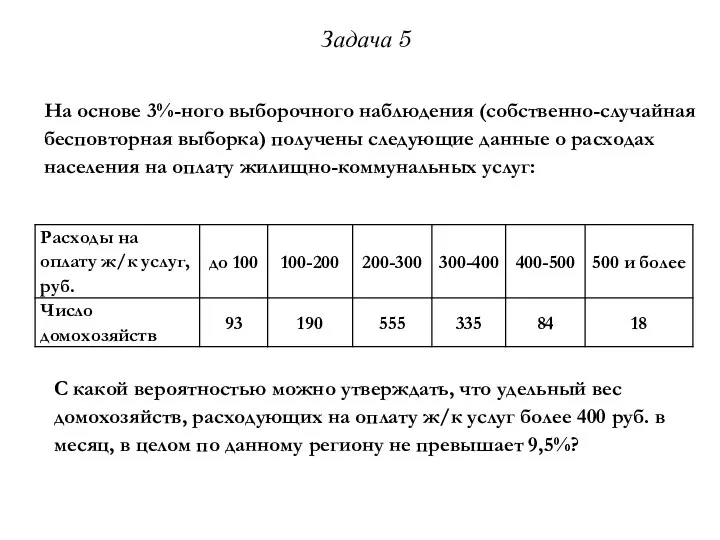 Задача 5

На основе 3%-ного выборочного наблюдения (собственно-случайная бесповторная выборка) получены следующие данные о расходах населения на оплату жилищно-коммунальных услуг:

| Расходы на оплату ж/к услуг, руб. | до 100 | 100-200 | 200-300 | 300-400 | 400-500 | 500 и более |
|---|---|---|---|---|---|---|
| Число домохозяйств | 93 | 190 | 555 | 335 | 84 | 18 |

С какой вероятностью можно утверждать, что удельный вес домохозяйств, расходующих на оплату ж/к услуг более 400 руб. в месяц, в целом по данному региону не превышает 9,5%?